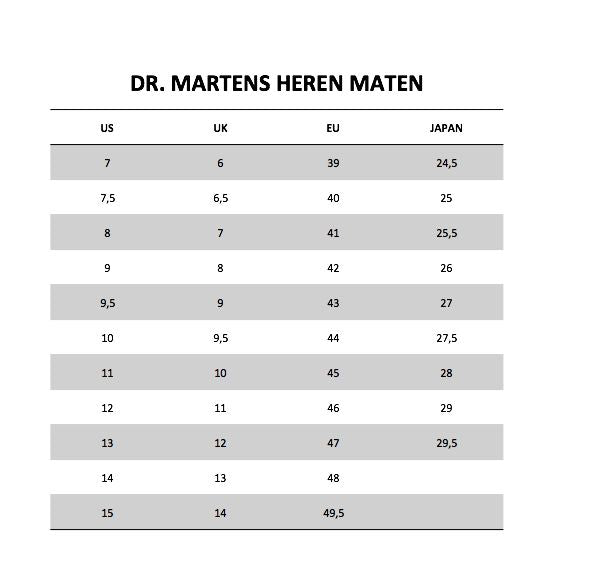 DR. MARTENS HEREN MATEN

| US | UK | EU | JAPAN |
|---|---|---|---|
| 7 | 6 | 39 | 24,5 |
| 7,5 | 6,5 | 40 | 25 |
| 8 | 7 | 41 | 25,5 |
| 9 | 8 | 42 | 26 |
| 9,5 | 9 | 43 | 27 |
| 10 | 9,5 | 44 | 27,5 |
| 11 | 10 | 45 | 28 |
| 12 | 11 | 46 | 29 |
| 13 | 12 | 47 | 29,5 |
| 14 | 13 | 48 | |
| 15 | 14 | 49,5 | |